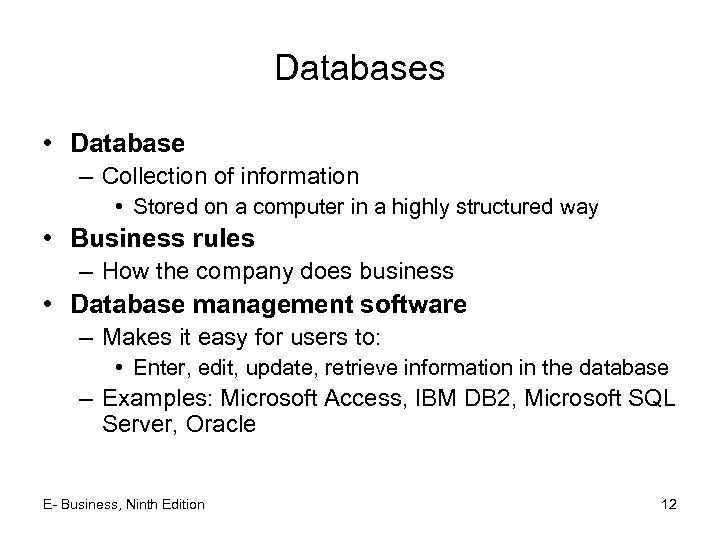 Databases

• Database
– Collection of information
• Stored on a computer in a highly structured way
• Business rules
– How the company does business
• Database management software
– Makes it easy for users to:
• Enter, edit, update, retrieve information in the database
– Examples: Microsoft Access, IBM DB2, Microsoft SQL Server, Oracle

E- Business, Ninth Edition

12